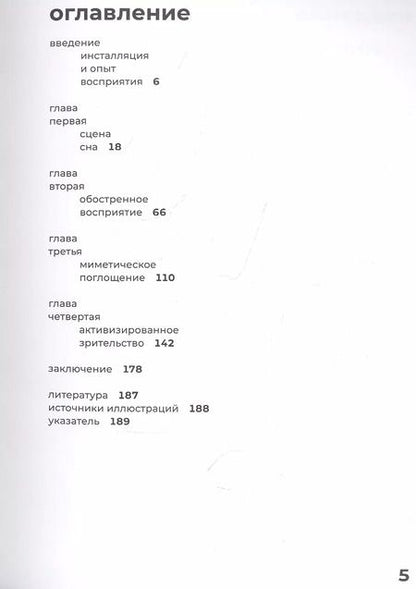 оглавление

введение
инсталляция
и опыт
восприятия 6

глава
первая
сцена
сна 18

глава
вторая
обостренное
восприятие 66

глава
третья
миметическое
поглощение 110

глава
четвертая
активизированное
зрительство 142

заключение 178

литература 187
источники иллюстраций 188
указатель 189

5